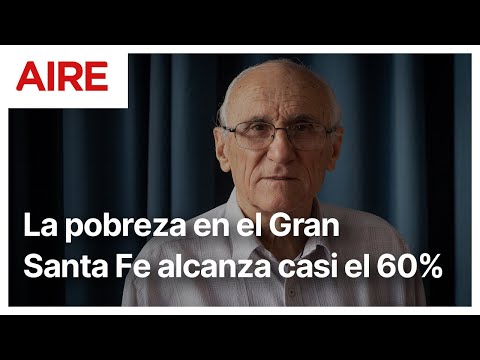 AIRE

La pobreza en el Gran Santa Fe alcanza casi el 60%